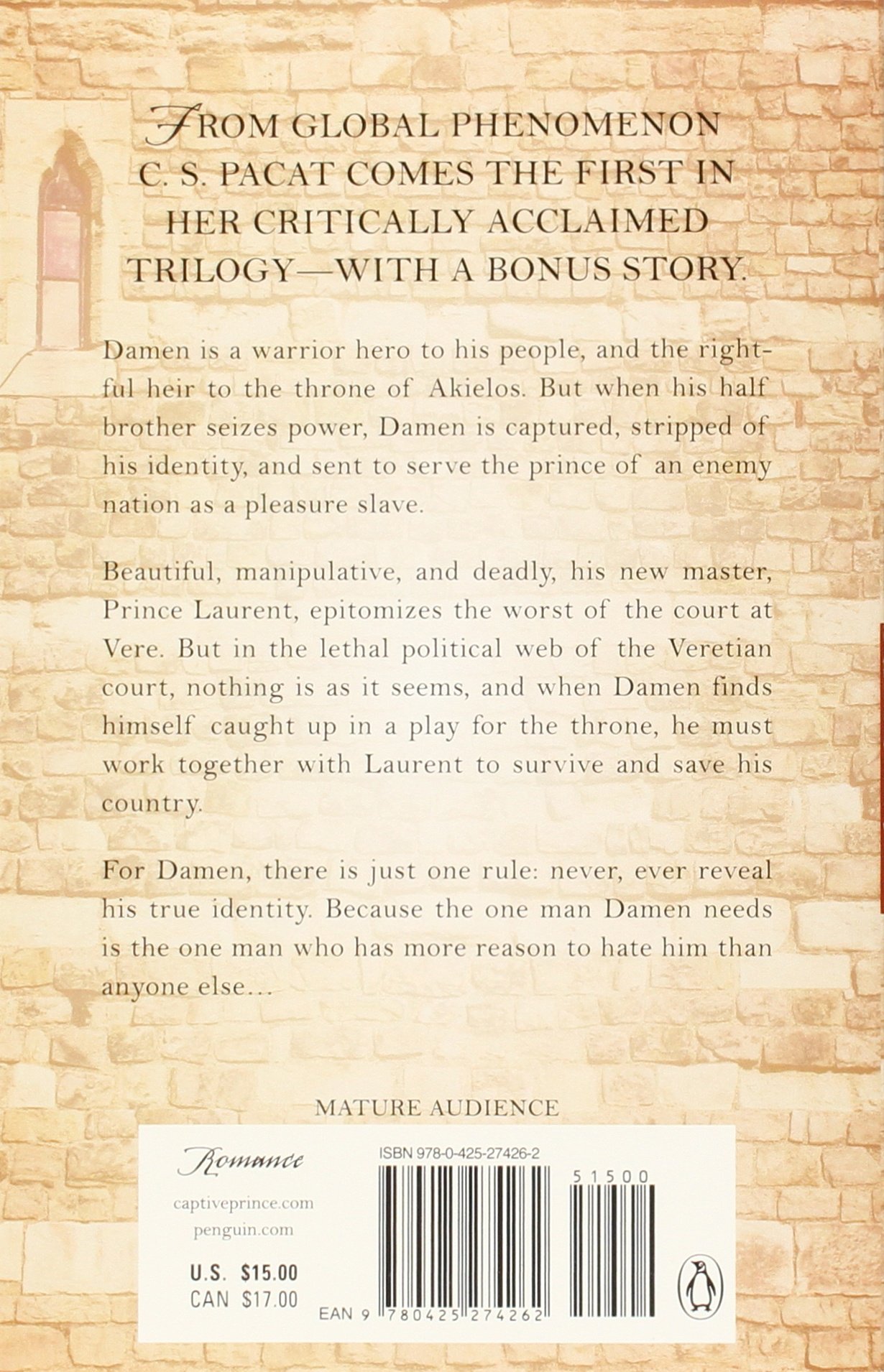 FROM GLOBAL PHENOMENON C. S. PACAT COMES THE FIRST IN HER CRITICALLY ACCLAIMED TRILOGY—WITH A BONUS STORY.

Damen is a warrior hero to his people, and the rightful heir to the throne of Akielos. But when his half brother seizes power, Damen is captured, stripped of his identity, and sent to serve the prince of an enemy nation as a pleasure slave.

Beautiful, manipulative, and deadly, his new master, Prince Laurent, epitomizes the worst of the court at Vere. But in the lethal political web of the Veretian court, nothing is as it seems, and when Damen finds himself caught up in a play for the throne, he must work together with Laurent to survive and save his country.

For Damen, there is just one rule: never, ever reveal his true identity. Because the one man Damen needs is the one man who has more reason to hate him than anyone else...

MATURE AUDIENCE

Romance

captiveprince.com
penguin.com

U.S. $15.00
CAN $17.00

ISBN 978-0-425-27426-2

51500

EAN 9 780425 274262